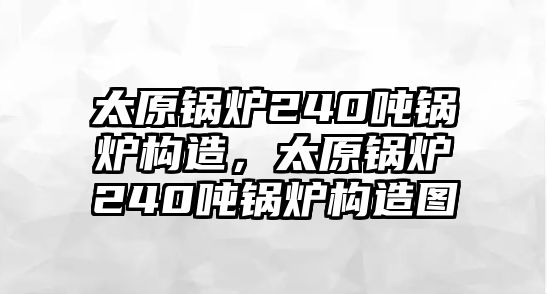 太原锅炉240吨锅炉构造，太原锅炉240吨锅炉构造图